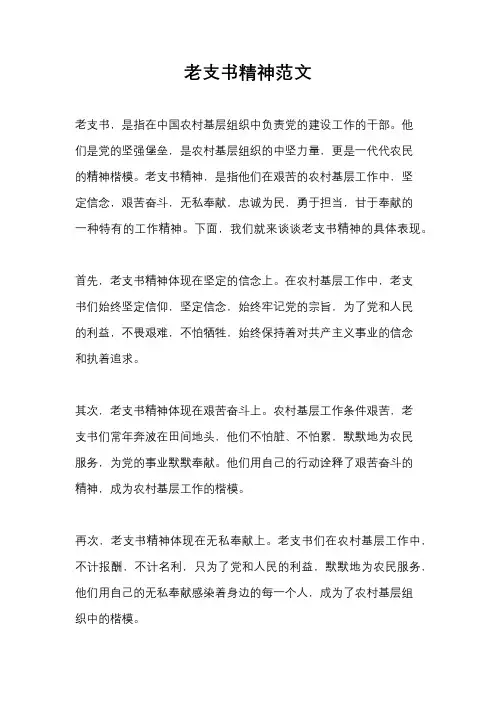 老支书精神范文

老支书，是指在中国农村基层组织中负责党的建设工作的干部。他们是党的坚强堡垒，是农村基层组织的中坚力量，更是一代代农民的精神楷模。老支书精神，是指他们在艰苦的农村基层工作中，坚定信念，艰苦奋斗，无私奉献，忠诚为民，勇于担当，甘于奉献的一种特有的工作精神。下面，我们就来谈谈老支书精神的具体表现。

首先，老支书精神体现在坚定的信念上。在农村基层工作中，老支书们始终坚定信仰，坚定信念，始终牢记党的宗旨，为了党和人民的利益，不畏艰难，不怕牺牲，始终保持着对共产主义事业的信念和执着追求。

其次，老支书精神体现在艰苦奋斗上。农村基层工作条件艰苦，老支书们常年奔波在田间地头，他们不怕脏、不怕累，默默地为农民服务，为党的事业默默奉献。他们用自己的行动诠释了艰苦奋斗的精神，成为农村基层工作的楷模。

再次，老支书精神体现在无私奉献上。老支书们在农村基层工作中，不计报酬，不计名利，只为了党和人民的利益，默默地为农民服务，他们用自己的无私奉献感染着身边的每一个人，成为了农村基层组织中的楷模。